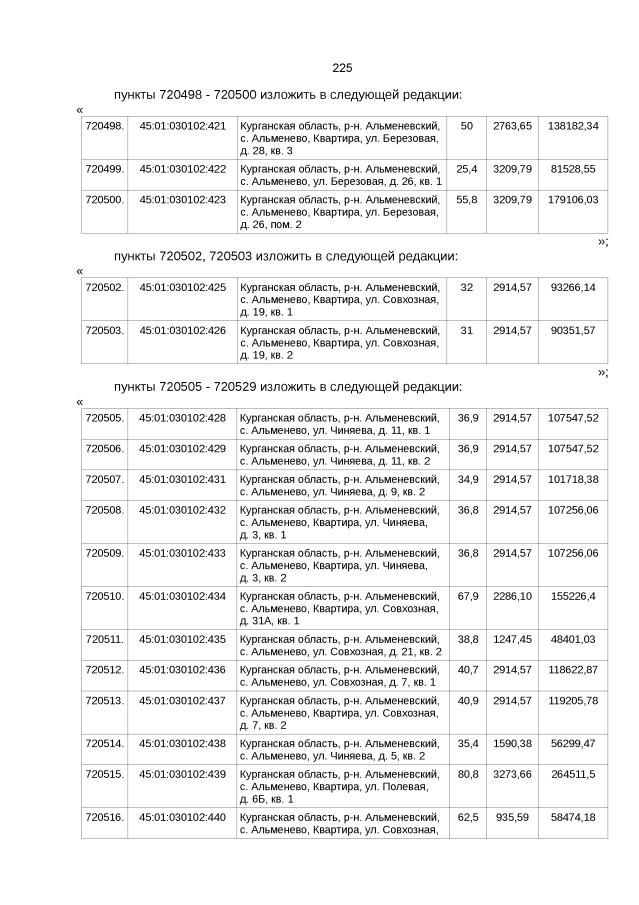 225

пункты 720498 - 720500 изложить в следующей редакции:

«

| 720498. | 45:01:030102:421 | Курганская область, р-н. Альменевский, с. Альменево, Квартира, ул. Березовая, д. 28, кв. 3 | 50 | 2763,65 | 138182,34 |
|---|---|---|---|---|---|
| 720499. | 45:01:030102:422 | Курганская область, р-н. Альменевский, с. Альменево, ул. Березовая, д. 26, кв. 1 | 25,4 | 3209,79 | 81528,55 |
| 720500. | 45:01:030102:423 | Курганская область, р-н. Альменевский, с. Альменево, Квартира, ул. Березовая, д. 26, пом. 2 | 55,8 | 3209,79 | 179106,03 |

»;

пункты 720502, 720503 изложить в следующей редакции:

«

| 720502. | 45:01:030102:425 | Курганская область, р-н. Альменевский, с. Альменево, Квартира, ул. Совхозная, д. 19, кв. 1 | 32 | 2914,57 | 93266,14 |
|---|---|---|---|---|---|
| 720503. | 45:01:030102:426 | Курганская область, р-н. Альменевский, с. Альменево, Квартира, ул. Совхозная, д. 19, кв. 2 | 31 | 2914,57 | 90351,57 |

»;

пункты 720505 - 720529 изложить в следующей редакции:

«

| 720505. | 45:01:030102:428 | Курганская область, р-н. Альменевский, с. Альменево, ул. Чиняева, д. 11, кв. 1 | 36,9 | 2914,57 | 107547,52 |
|---|---|---|---|---|---|
| 720506. | 45:01:030102:429 | Курганская область, р-н. Альменевский, с. Альменево, ул. Чиняева, д. 11, кв. 2 | 36,9 | 2914,57 | 107547,52 |
| 720507. | 45:01:030102:431 | Курганская область, р-н. Альменевский, с. Альменево, ул. Чиняева, д. 9, кв. 2 | 34,9 | 2914,57 | 101718,38 |
| 720508. | 45:01:030102:432 | Курганская область, р-н. Альменевский, с. Альменево, Квартира, ул. Чиняева, д. 3, кв. 1 | 36,8 | 2914,57 | 107256,06 |
| 720509. | 45:01:030102:433 | Курганская область, р-н. Альменевский, с. Альменево, Квартира, ул. Чиняева, д. 3, кв. 2 | 36,8 | 2914,57 | 107256,06 |
| 720510. | 45:01:030102:434 | Курганская область, р-н. Альменевский, с. Альменево, Квартира, ул. Совхозная, д. 31А, кв. 1 | 67,9 | 2286,10 | 155226,4 |
| 720511. | 45:01:030102:435 | Курганская область, р-н. Альменевский, с. Альменево, ул. Совхозная, д. 21, кв. 2 | 38,8 | 1247,45 | 48401,03 |
| 720512. | 45:01:030102:436 | Курганская область, р-н. Альменевский, с. Альменево, ул. Совхозная, д. 7, кв. 1 | 40,7 | 2914,57 | 118622,87 |
| 720513. | 45:01:030102:437 | Курганская область, р-н. Альменевский, с. Альменево, Квартира, ул. Совхозная, д. 7, кв. 2 | 40,9 | 2914,57 | 119205,78 |
| 720514. | 45:01:030102:438 | Курганская область, р-н. Альменевский, с. Альменево, ул. Чиняева, д. 5, кв. 2 | 35,4 | 1590,38 | 56299,47 |
| 720515. | 45:01:030102:439 | Курганская область, р-н. Альменевский, с. Альменево, Квартира, ул. Полевая, д. 6Б, кв. 1 | 80,8 | 3273,66 | 264511,5 |
| 720516. | 45:01:030102:440 | Курганская область, р-н. Альменевский, с. Альменево, Квартира, ул. Совхозная, | 62,5 | 935,59 | 58474,18 |